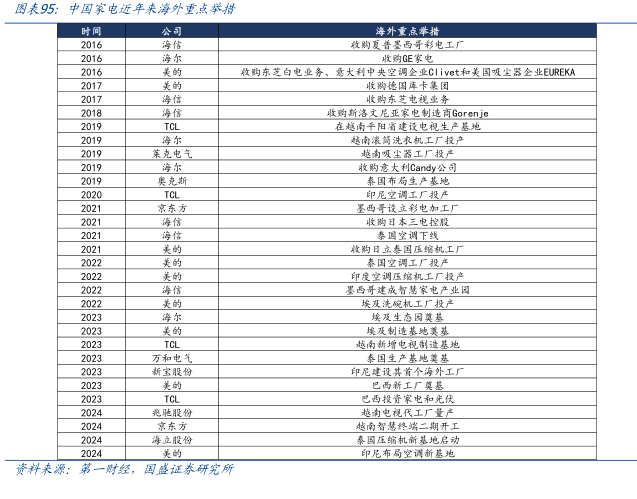 图表95：中国家电近年来海外重点举措

| 时间 | 公司 | 海外重点举措 |
|---|---|---|
| 2016 | 海信 | 收购夏普墨西哥彩电工厂 |
| 2016 | 海尔 | 收购GE家电 |
| 2016 | 美的 | 收购东芝白电业务、意大利中央空调企业Clivet和美国吸尘器企业EUREKA |
| 2017 | 美的 | 收购德国库卡集团 |
| 2017 | 海信 | 收购东芝电视业务 |
| 2018 | 海信 | 收购斯洛文尼亚家电制造商Gorenje |
| 2019 | TCL | 在越南平阳省建设电视生产基地 |
| 2019 | 海尔 | 越南滚筒洗衣机工厂投产 |
| 2019 | 莱克电气 | 越南吸尘器工厂投产 |
| 2019 | 海尔 | 收购意大利Candy公司 |
| 2019 | 奥克斯 | 泰国布局生产基地 |
| 2020 | TCL | 印尼空调工厂投产 |
| 2021 | 京东方 | 墨西哥设立彩电加工厂 |
| 2021 | 海信 | 收购日本三电控股 |
| 2021 | 海信 | 泰国空调下线 |
| 2021 | 美的 | 收购日立泰国压缩机工厂 |
| 2022 | 美的 | 泰国空调工厂投产 |
| 2022 | 美的 | 印度空调压缩机工厂投产 |
| 2022 | 海信 | 墨西哥建成智慧家电产业园 |
| 2022 | 美的 | 埃及洗碗机工厂投产 |
| 2023 | 海尔 | 埃及生态园奠基 |
| 2023 | 美的 | 埃及制造基地奠基 |
| 2023 | TCL | 越南新增电视制造基地 |
| 2023 | 万和电气 | 泰国生产基地奠基 |
| 2023 | 新宝股份 | 印尼建设其首个海外工厂 |
| 2023 | 美的 | 巴西新工厂奠基 |
| 2023 | TCL | 巴西投资家电和光伏 |
| 2024 | 兆驰股份 | 越南电视代工厂量产 |
| 2024 | 京东方 | 越南智慧终端二期开工 |
| 2024 | 海立股份 | 泰国压缩机新基地启动 |
| 2024 | 美的 | 印尼布局空调新基地 |

资料来源：第一财经，国盛证券研究所